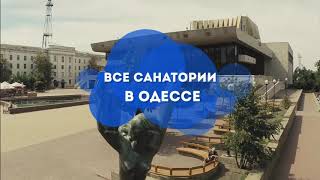 ВСЕ САНАТОРИИ
В ОДЕССЕ